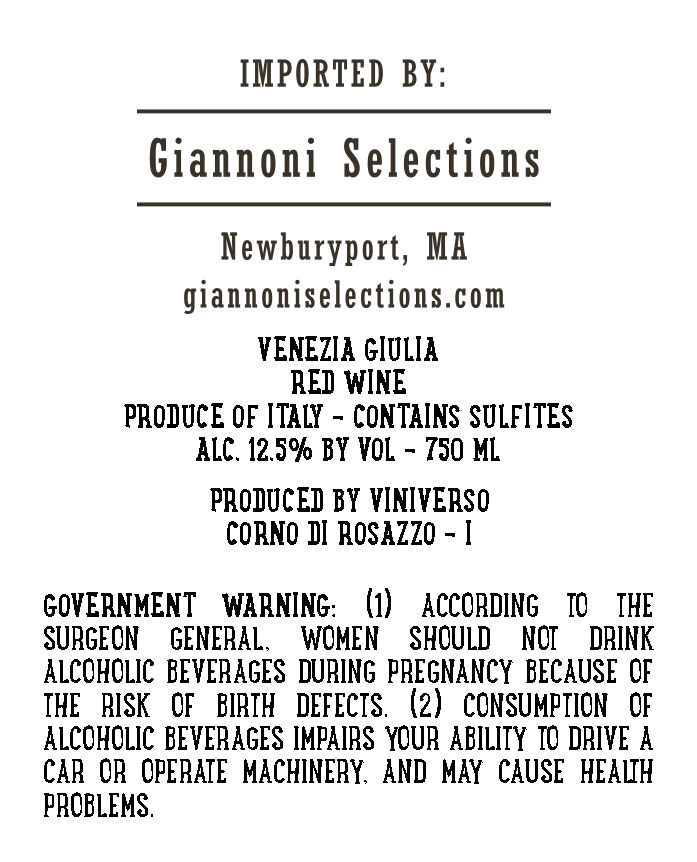 IMPORTED BY:

Giannoni Selections

Newburyport, MA
giannoniselections.com

VENEZIA GIULIA
RED WINE
PRODUCE OF ITALY - CONTAINS SULFITES
ALC. 12.5% BY VOL - 750 ML

PRODUCED BY VINIVERSO
CORNO DI ROSAZZO - I

GOVERNMENT WARNING: (1) ACCORDING TO THE SURGEON GENERAL, WOMEN SHOULD NOT DRINK ALCOHOLIC BEVERAGES DURING PREGNANCY BECAUSE OF THE RISK OF BIRTH DEFECTS. (2) CONSUMPTION OF ALCOHOLIC BEVERAGES IMPAIRS YOUR ABILITY TO DRIVE A CAR OR OPERATE MACHINERY, AND MAY CAUSE HEALTH PROBLEMS.